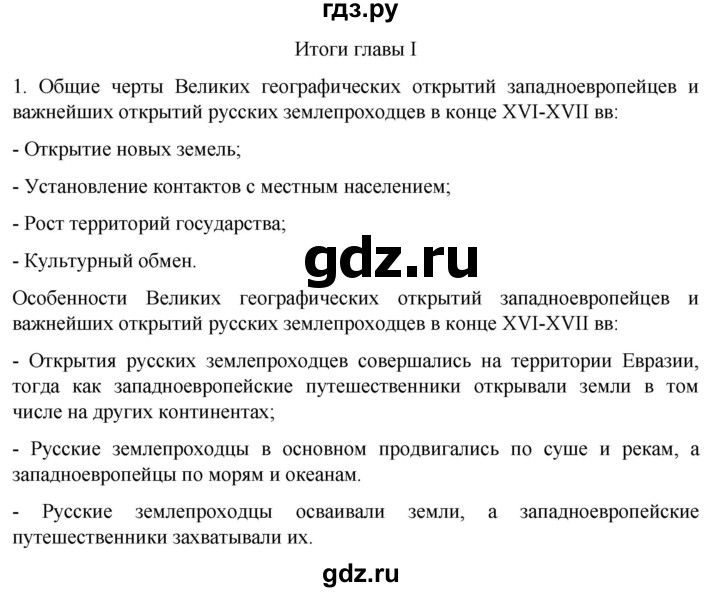 гдз.ру

Итоги главы I

1. Общие черты Великих географических открытий западноевропейцев и важнейших открытий русских землепроходцев в конце XVI-XVII вв:

- Открытие новых земель;

- Установление контактов с местным населением;

- Рост территорий государства;

- Культурный обмен.

gdz.ru

Особенности Великих географических открытий западноевропейцев и важнейших открытий русских землепроходцев в конце XVI-XVII вв:

- Открытия русских землепроходцев совершались на территории Евразии, тогда как западноевропейские путешественники открывали земли в том числе на других континентах;

- Русские землепроходцы в основном продвигались по суше и рекам, а западноевропейцы по морям и океанам.

- Русские землепроходцы осваивали земли, а западноевропейские путешественники захватывали их.

gdz.ru